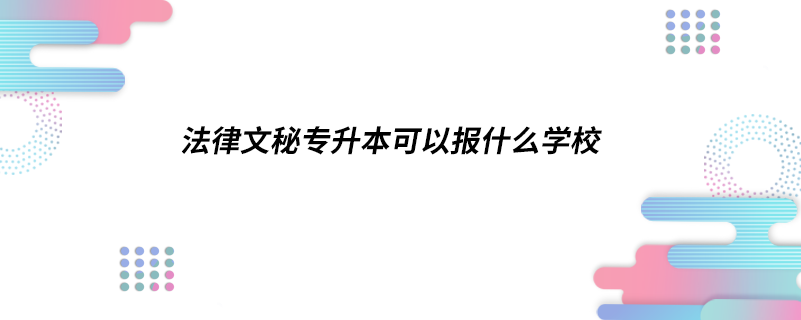 法律文秘专升本可以报什么学校